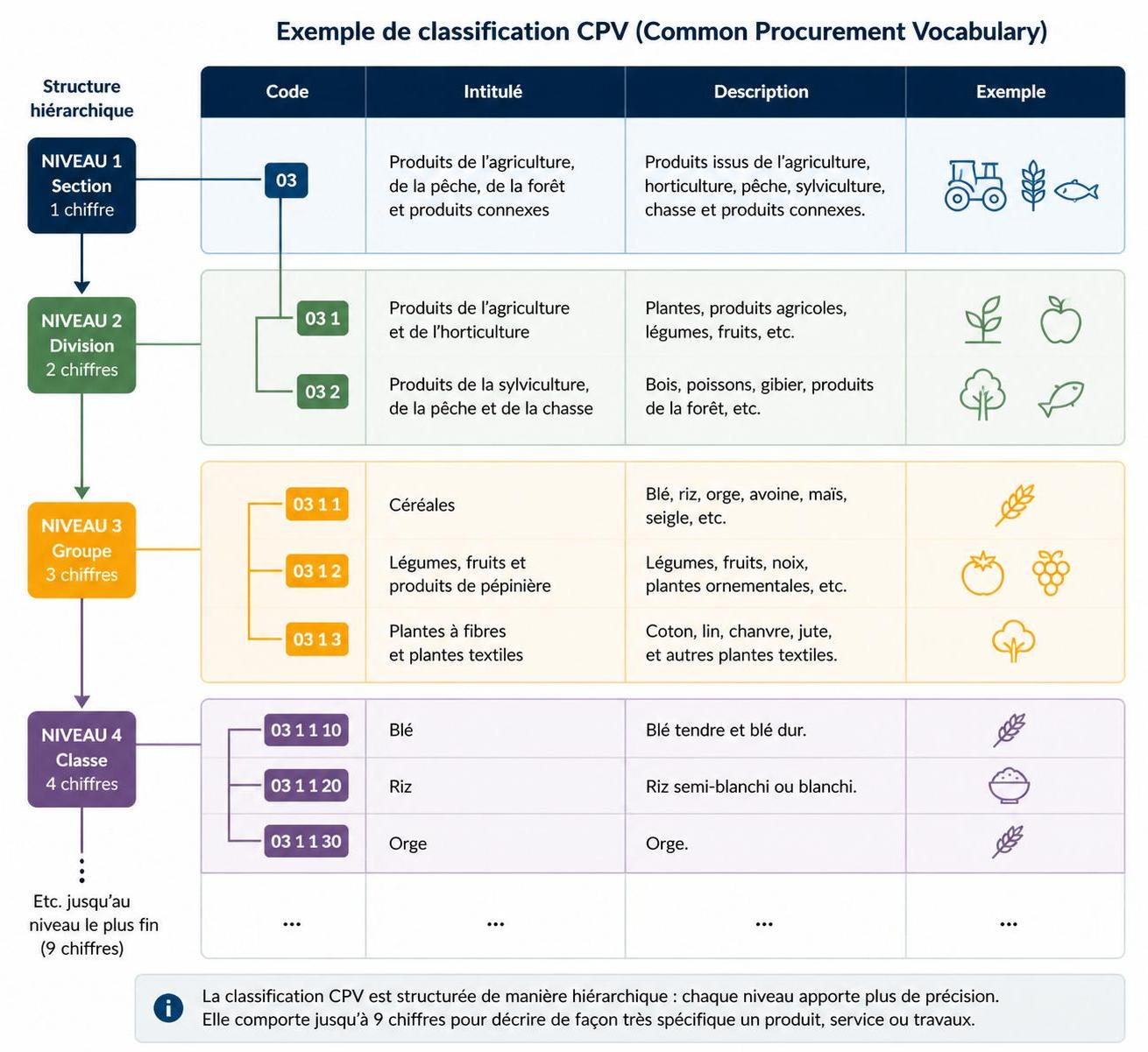 Exemple de classification CPV (Common Procurement Vocabulary)

Structure hiérarchique

NIVEAU 1
Section
1 chiffre

NIVEAU 2
Division
2 chiffres

NIVEAU 3
Groupe
3 chiffres

NIVEAU 4
Classe
4 chiffres

Etc. jusqu'au niveau le plus fin (9 chiffres)

| Code | Intitulé | Description | Exemple |
|---|---|---|---|
| 03 | Produits de l'agriculture, de la pêche, de la forêt et produits connexes | Produits issus de l'agriculture, horticulture, pêche, sylviculture, chasse et produits connexes. | |
| 03 1 | Produits de l'agriculture et de l'horticulture | Plantes, produits agricoles, légumes, fruits, etc. | |
| 03 2 | Produits de la sylviculture, de la pêche et de la chasse | Bois, poissons, gibier, produits de la forêt, etc. | |
| 03 1 1 | Céréales | Blé, riz, orge, avoine, maïs, seigle, etc. | |
| 03 1 2 | Légumes, fruits et produits de pépinière | Légumes, fruits, noix, plantes ornementales, etc. | |
| 03 1 3 | Plantes à fibres et plantes textiles | Coton, lin, chanvre, jute, et autres plantes textiles. | |
| 03 1 1 10 | Blé | Blé tendre et blé dur. | |
| 03 1 1 20 | Riz | Riz semi-blanchi ou blanchi. | |
| 03 1 1 30 | Orge | Orge. | |
| ... | ... | ... | ... |

La classification CPV est structurée de manière hiérarchique : chaque niveau apporte plus de précision. Elle comporte jusqu'à 9 chiffres pour décrire de façon très spécifique un produit, service ou travaux.